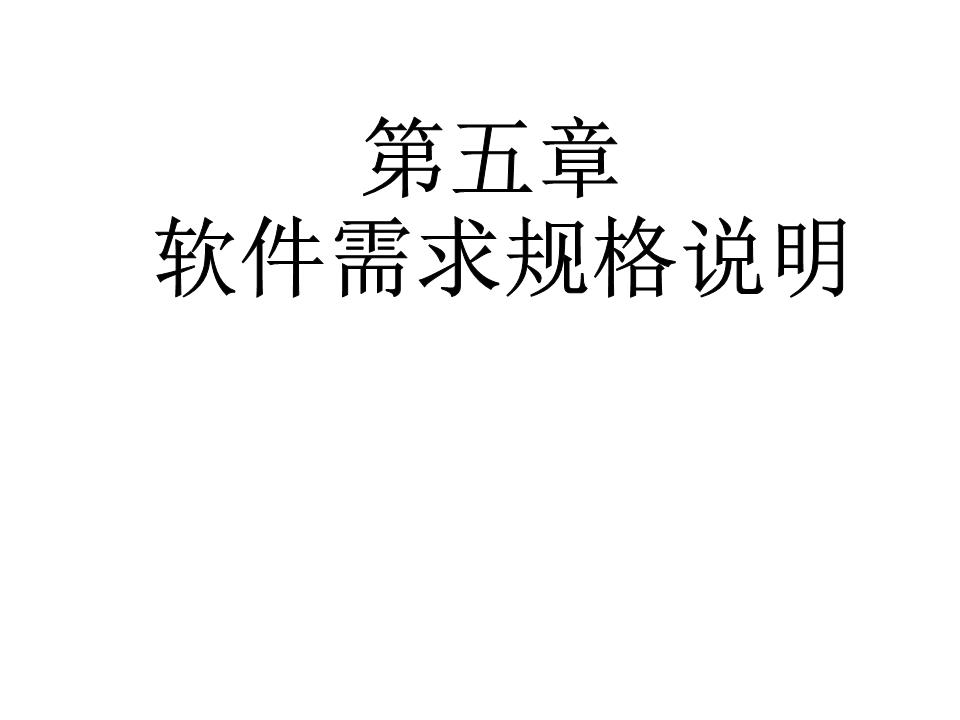 第五章
软件需求规格说明